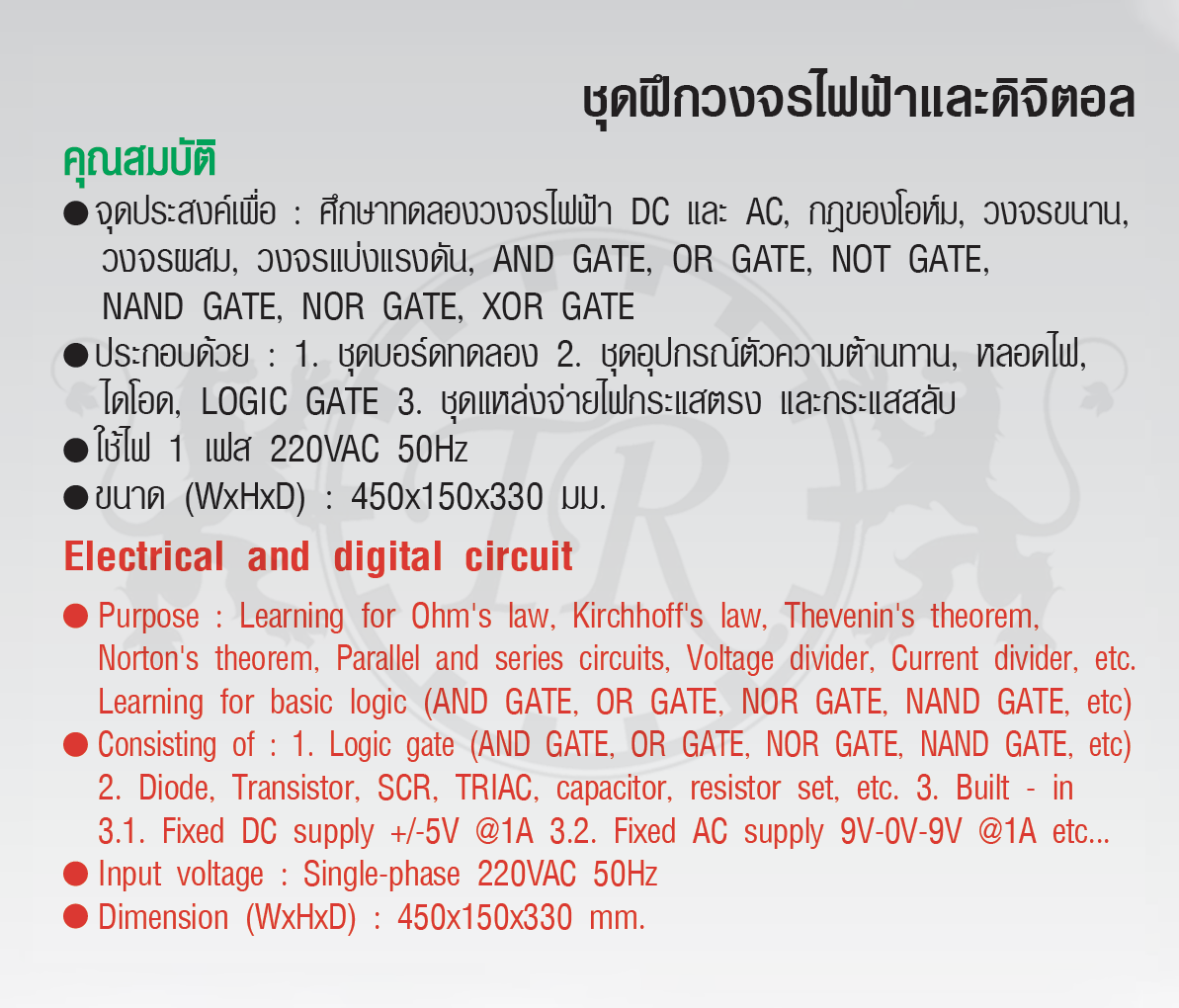 ชุดฝึกวงจรไฟฟ้าและดิจิตอล

คุณสมบัติ

● จุดประสงค์เพื่อ : ศึกษาทดลองวงจรไฟฟ้า DC และ AC, กฎของโอห์ม, วงจรขนาน, วงจรผสม, วงจรแบ่งแรงดัน, AND GATE, OR GATE, NOT GATE, NAND GATE, NOR GATE, XOR GATE

● ประกอบด้วย : 1. ชุดบอร์ดทดลอง 2. ชุดอุปกรณ์ตัวความต้านทาน, หลอดไฟ, ไดโอด, LOGIC GATE 3. ชุดแหล่งจ่ายไฟกระแสตรง และกระแสสลับ

● ใช้ไฟ 1 เฟส 220VAC 50Hz

● ขนาด (WxHxD) : 450x150x330 มม.

Electrical and digital circuit

● Purpose : Learning for Ohm's law, Kirchhoff's law, Thevenin's theorem, Norton's theorem, Parallel and series circuits, Voltage divider, Current divider, etc. Learning for basic logic (AND GATE, OR GATE, NOR GATE, NAND GATE, etc)

● Consisting of : 1. Logic gate (AND GATE, OR GATE, NOR GATE, NAND GATE, etc) 2. Diode, Transistor, SCR, TRIAC, capacitor, resistor set, etc. 3. Built - in 3.1. Fixed DC supply +/-5V @1A 3.2. Fixed AC supply 9V-0V-9V @1A etc...

● Input voltage : Single-phase 220VAC 50Hz

● Dimension (WxHxD) : 450x150x330 mm.